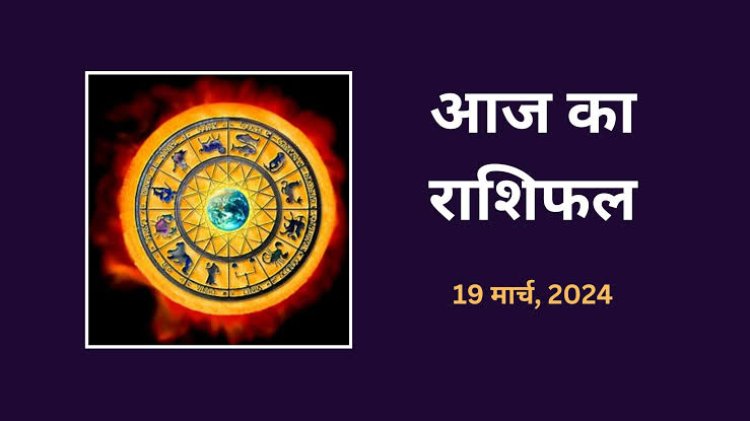 आज का राशिफल

19 मार्च, 2024